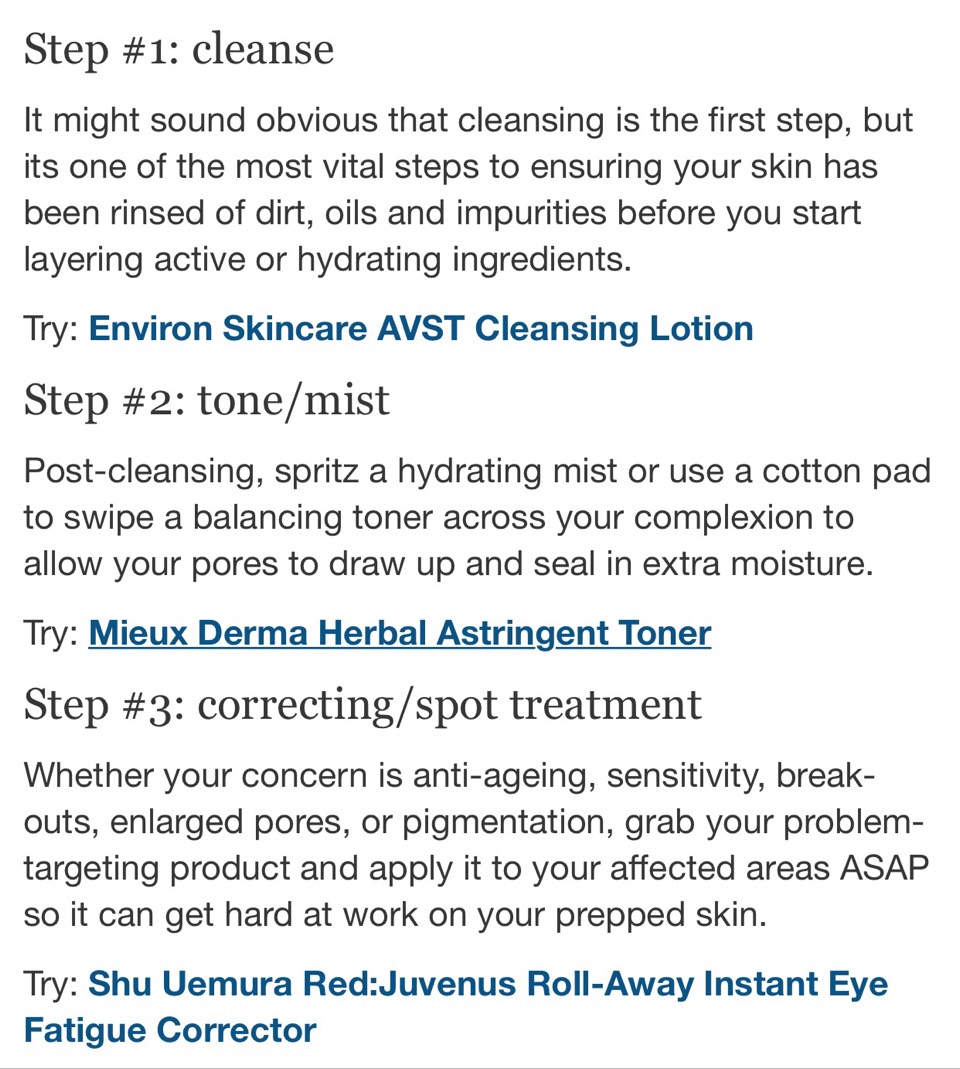 Step #1: cleanse

It might sound obvious that cleansing is the first step, but its one of the most vital steps to ensuring your skin has been rinsed of dirt, oils and impurities before you start layering active or hydrating ingredients.

Try: Environ Skincare AVST Cleansing Lotion

Step #2: tone/mist

Post-cleansing, spritz a hydrating mist or use a cotton pad to swipe a balancing toner across your complexion to allow your pores to draw up and seal in extra moisture.

Try: Mieux Derma Herbal Astringent Toner

Step #3: correcting/spot treatment

Whether your concern is anti-ageing, sensitivity, break-outs, enlarged pores, or pigmentation, grab your problem-targeting product and apply it to your affected areas ASAP so it can get hard at work on your prepped skin.

Try: Shu Uemura Red:Juvenus Roll-Away Instant Eye Fatigue Corrector